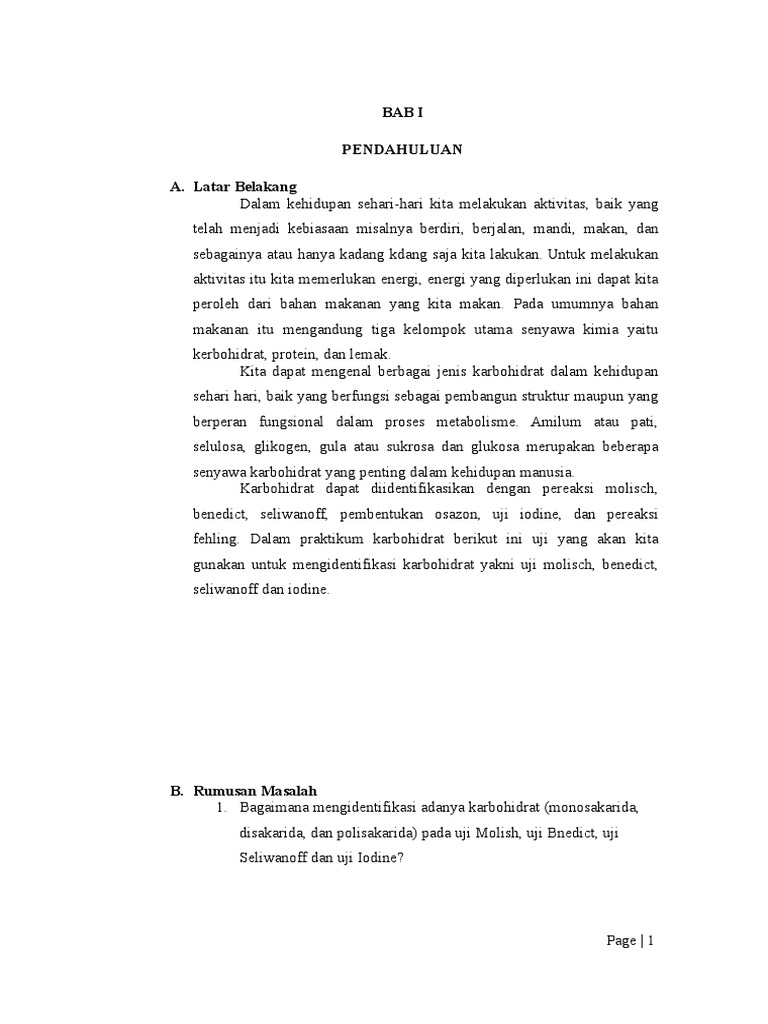 BAB I

PENDAHULUAN

A. Latar Belakang

Dalam kehidupan sehari-hari kita melakukan aktivitas, baik yang telah menjadi kebiasaan misalnya berdiri, berjalan, mandi, makan, dan sebagainya atau hanya kadang kdang saja kita lakukan. Untuk melakukan aktivitas itu kita memerlukan energi, energi yang diperlukan ini dapat kita peroleh dari bahan makanan yang kita makan. Pada umumnya bahan makanan itu mengandung tiga kelompok utama senyawa kimia yaitu kerbohidrat, protein, dan lemak.

Kita dapat mengenal berbagai jenis karbohidrat dalam kehidupan sehari hari, baik yang berfungsi sebagai pembangun struktur maupun yang berperan fungsional dalam proses metabolisme. Amilum atau pati, selulosa, glikogen, gula atau sukrosa dan glukosa merupakan beberapa senyawa karbohidrat yang penting dalam kehidupan manusia.

Karbohidrat dapat diidentifikasikan dengan pereaksi molisch, benedict, seliwanoff, pembentukan osazon, uji iodine, dan pereaksi fehling. Dalam praktikum karbohidrat berikut ini uji yang akan kita gunakan untuk mengidentifikasi karbohidrat yakni uji molisch, benedict, seliwanoff dan iodine.

B. Rumusan Masalah

1. Bagaimana mengidentifikasi adanya karbohidrat (monosakarida, disakarida, dan polisakarida) pada uji Molish, uji Bnedict, uji Seliwanoff dan uji Iodine?

Page | 1